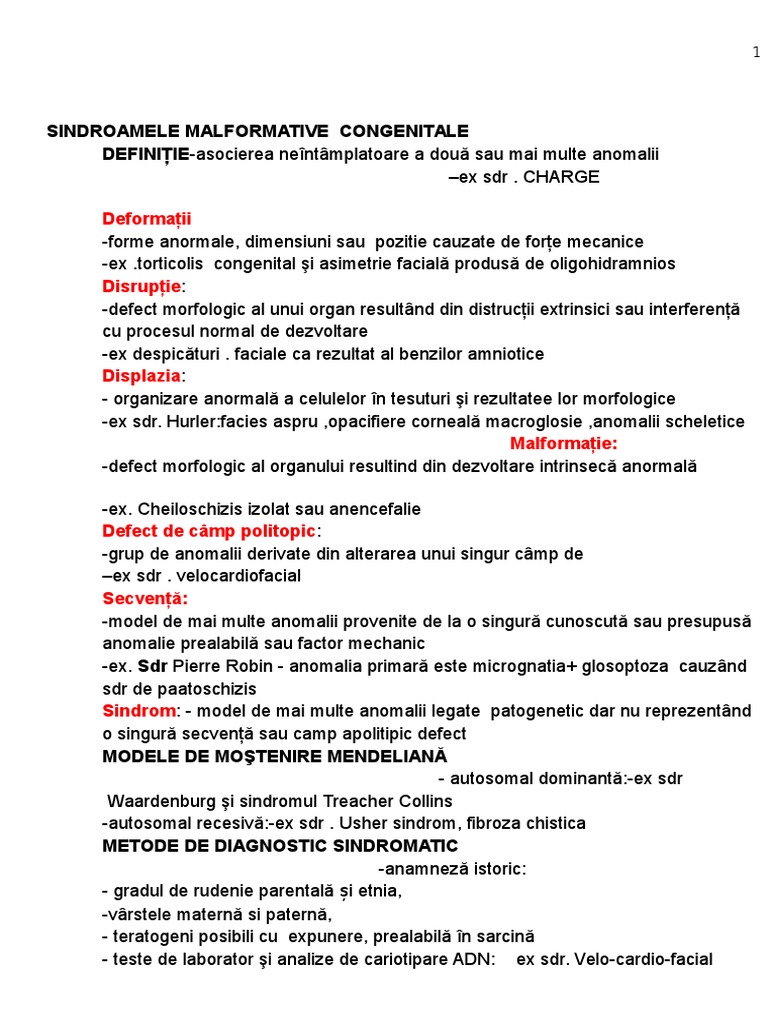 1

SINDROAMELE MALFORMATIVE CONGENITALE

DEFINIȚIE-asocierea neîntâmplatoare a două sau mai multe anomalii –ex sdr . CHARGE

Deformații
-forme anormale, dimensiuni sau pozitie cauzate de forțe mecanice
-ex .torticolis congenital şi asimetrie facială produsă de oligohidramnios
Disrupție:
-defect morfologic al unui organ resultând din distrucții extrinsici sau interferență cu procesul normal de dezvoltare
-ex despicături . faciale ca rezultat al benzilor amniotice
Displazia:
- organizare anormală a celulelor în tesuturi şi rezultatee lor morfologice
-ex sdr. Hurler:facies aspru ,opacifiere corneală macroglosie ,anomalii scheletice
Malformație:
-defect morfologic al organului resultind din dezvoltare intrinsecă anormală

-ex. Cheiloschizis izolat sau anencefalie
Defect de câmp politopic:
-grup de anomalii derivate din alterarea unui singur câmp de
–ex sdr . velocardiofacial
Secvență:
-model de mai multe anomalii provenite de la o singură cunoscută sau presupusă anomalie prealabilă sau factor mechanic
-ex. Sdr Pierre Robin - anomalia primară este micrognatia+ glosoptoza cauzând sdr de paatoschizis
Sindrom: - model de mai multe anomalii legate patogenetic dar nu reprezentând o singură secvență sau camp apolitipic defect
MODELE DE MOŞTENIRE MENDELIANĂ
- autosomal dominantă:-ex sdr Waardenburg şi sindromul Treacher Collins
-autosomal recesivă:-ex sdr . Usher sindrom, fibroza chistica
METODE DE DIAGNOSTIC SINDROMATIC
-anamneză istoric:
- gradul de rudenie parentală și etnia,
-vârstele maternă si paternă,
- teratogeni posibili cu expunere, prealabilă în sarcină
- teste de laborator şi analize de cariotipare ADN: ex sdr. Velo-cardio-facial